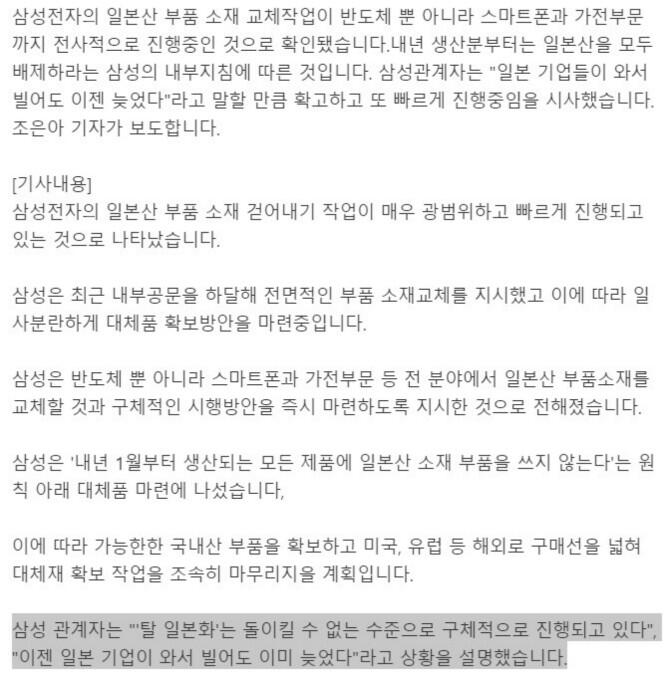 삼성전자의 일본산 부품 소재 교체작업이 반도체 뿐 아니라 스마트폰과 가전부문까지 전사적으로 진행중인 것으로 확인됐습니다.내년 생산분부터는 일본산을 모두 배제하라는 삼성의 내부지침에 따른 것입니다. 삼성관계자는 "일본 기업들이 와서 빌어도 이젠 늦었다"라고 말할 만큼 확고하고 또 빠르게 진행중임을 시사했습니다. 조은아 기자가 보도합니다.

[기사내용]
삼성전자의 일본산 부품 소재 걷어내기 작업이 매우 광범위하고 빠르게 진행되고 있는 것으로 나타났습니다.

삼성은 최근 내부공문을 하달해 전면적인 부품 소재교체를 지시했고 이에 따라 일사분란하게 대체품 확보방안을 마련중입니다.

삼성은 반도체 뿐 아니라 스마트폰과 가전부문 등 전 분야에서 일본산 부품소재를 교체할 것과 구체적인 시행방안을 즉시 마련하도록 지시한 것으로 전해졌습니다.

삼성은 '내년 1월부터 생산되는 모든 제품에 일본산 소재 부품을 쓰지 않는다'는 원칙 아래 대체품 마련에 나섰습니다,

이에 따라 가능한한 국내산 부품을 확보하고 미국, 유럽 등 해외로 구매선을 넓혀 대체재 확보 작업을 조속히 마무리지을 계획입니다.

삼성 관계자는 "'탈 일본화'는 돌이킬 수 없는 수준으로 구체적으로 진행되고 있다", "이젠 일본 기업이 와서 빌어도 이미 늦었다"라고 상황을 설명했습니다.